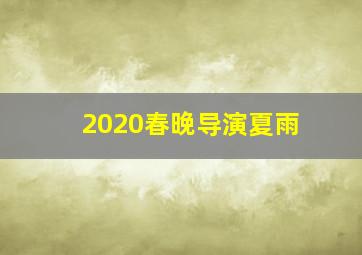 2020春晚导演夏雨